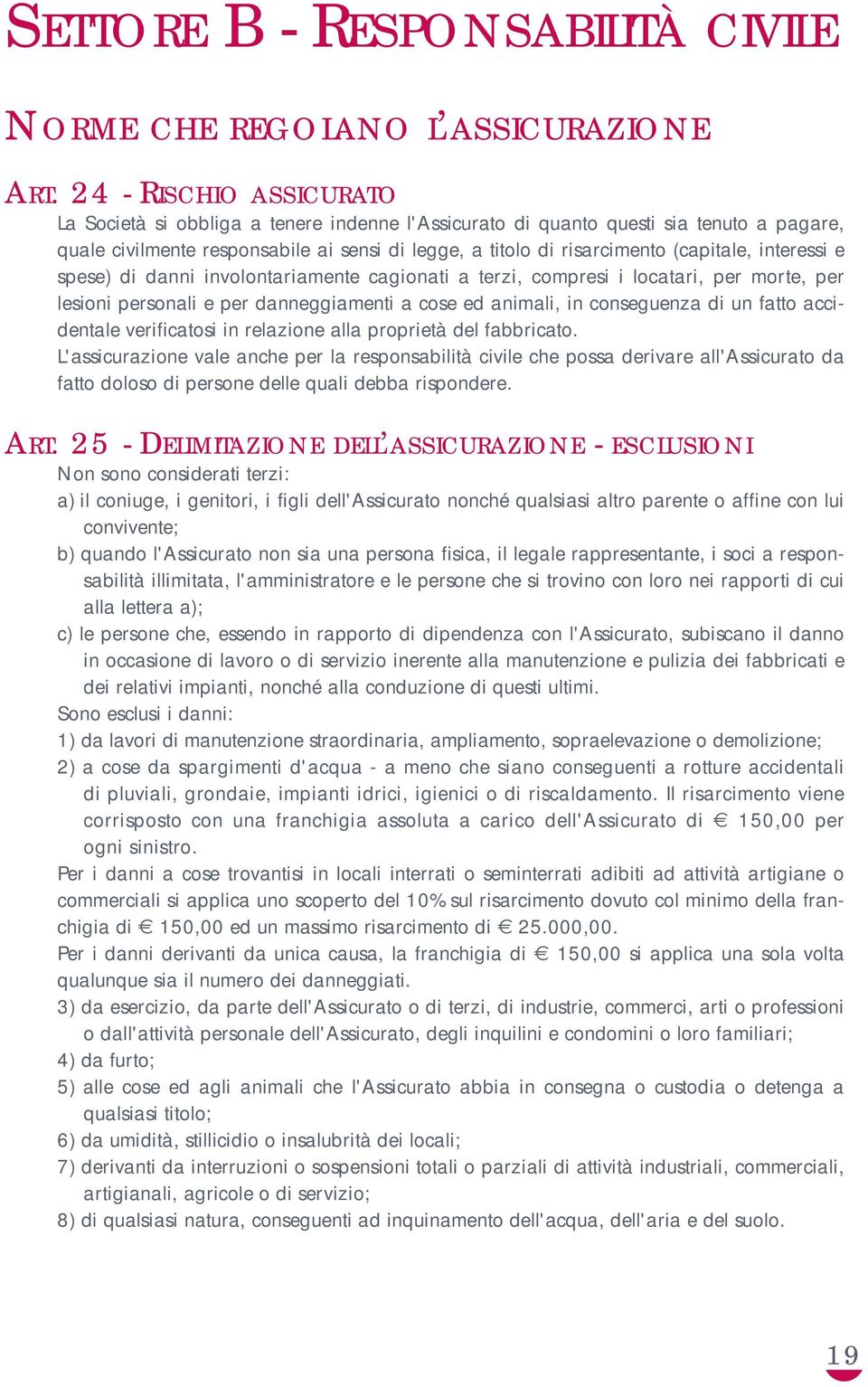 SETTORE B - RESPONSABILITÀ CIVILE

NORME CHE REGOLANO L'ASSICURAZIONE

ART. 24 - RISCHIO ASSICURATO
La Società si obbliga a tenere indenne l'Assicurato di quanto questi sia tenuto a pagare, quale civilmente responsabile ai sensi di legge, a titolo di risarcimento (capitale, interessi e spese) di danni involontariamente cagionati a terzi, compresi i locatari, per morte, per lesioni personali e per danneggiamenti a cose ed animali, in conseguenza di un fatto accidentale verificatosi in relazione alla proprietà del fabbricato.
L'assicurazione vale anche per la responsabilità civile che possa derivare all'Assicurato da fatto doloso di persone delle quali debba rispondere.

ART. 25 - DELIMITAZIONE DELL'ASSICURAZIONE - ESCLUSIONI
Non sono considerati terzi:
a) il coniuge, i genitori, i figli dell'Assicurato nonché qualsiasi altro parente o affine con lui convivente;
b) quando l'Assicurato non sia una persona fisica, il legale rappresentante, i soci a responsabilità illimitata, l'amministratore e le persone che si trovino con loro nei rapporti di cui alla lettera a);
c) le persone che, essendo in rapporto di dipendenza con l'Assicurato, subiscano il danno in occasione di lavoro o di servizio inerente alla manutenzione e pulizia dei fabbricati e dei relativi impianti, nonché alla conduzione di questi ultimi.
Sono esclusi i danni:
1) da lavori di manutenzione straordinaria, ampliamento, sopraelevazione o demolizione;
2) a cose da spargimenti d'acqua - a meno che siano conseguenti a rotture accidentali di pluviali, grondaie, impianti idrici, igienici o di riscaldamento. Il risarcimento viene corrisposto con una franchigia assoluta a carico dell'Assicurato di € 150,00 per ogni sinistro.
Per i danni a cose trovantisi in locali interrati o seminterrati adibiti ad attività artigiane o commerciali si applica uno scoperto del 10% sul risarcimento dovuto col minimo della franchigia di € 150,00 ed un massimo risarcimento di € 25.000,00.
Per i danni derivanti da unica causa, la franchigia di € 150,00 si applica una sola volta qualunque sia il numero dei danneggiati.
3) da esercizio, da parte dell'Assicurato o di terzi, di industrie, commerci, arti o professioni o dall'attività personale dell'Assicurato, degli inquilini e condomini o loro familiari;
4) da furto;
5) alle cose ed agli animali che l'Assicurato abbia in consegna o custodia o detenga a qualsiasi titolo;
6) da umidità, stillicidio o insalubrità dei locali;
7) derivanti da interruzioni o sospensioni totali o parziali di attività industriali, commerciali, artigianali, agricole o di servizio;
8) di qualsiasi natura, conseguenti ad inquinamento dell'acqua, dell'aria e del suolo.

19